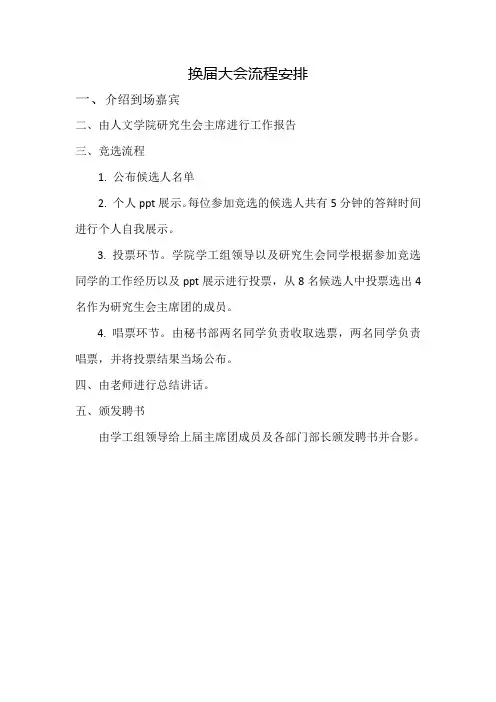 换届大会流程安排

一、介绍到场嘉宾

二、由人文学院研究生会主席进行工作报告

三、竞选流程

1. 公布候选人名单

2. 个人 ppt 展示。每位参加竞选的候选人共有 5 分钟的答辩时间进行个人自我展示。

3. 投票环节。学院学工组领导以及研究生会同学根据参加竞选同学的工作经历以及 ppt 展示进行投票，从 8 名候选人中投票选出 4 名作为研究生会主席团的成员。

4. 唱票环节。由秘书部两名同学负责收取选票，两名同学负责唱票，并将投票结果当场公布。

四、由老师进行总结讲话。

五、颁发聘书

由学工组领导给上届主席团成员及各部门部长颁发聘书并合影。